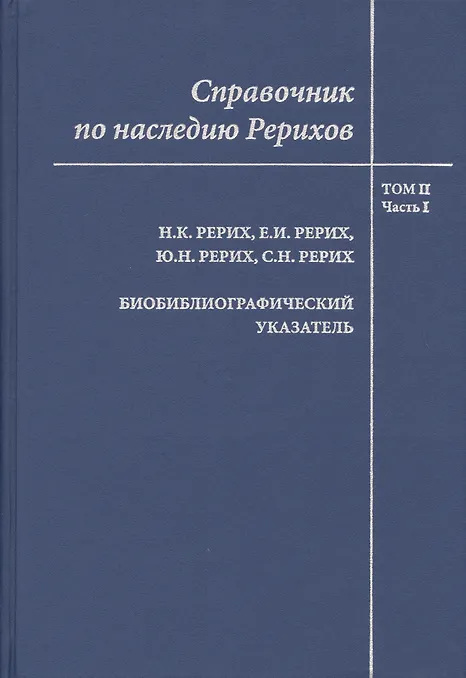 Справочник
по наследию Рерихов

ТОМ II
Часть I

Н.К. РЕРИХ, Е.И. РЕРИХ,
Ю.Н. РЕРИХ, С.Н. РЕРИХ

БИОБИБЛИОГРАФИЧЕСКИЙ
УКАЗАТЕЛЬ